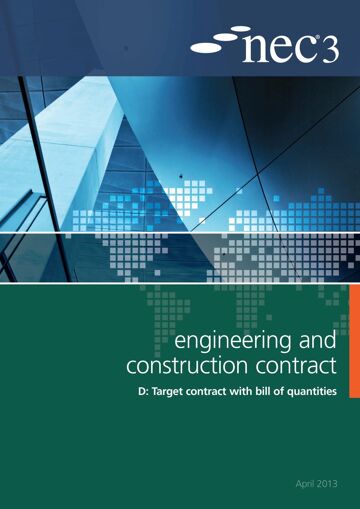 nec®3

engineering and construction contract

D: Target contract with bill of quantities

April 2013